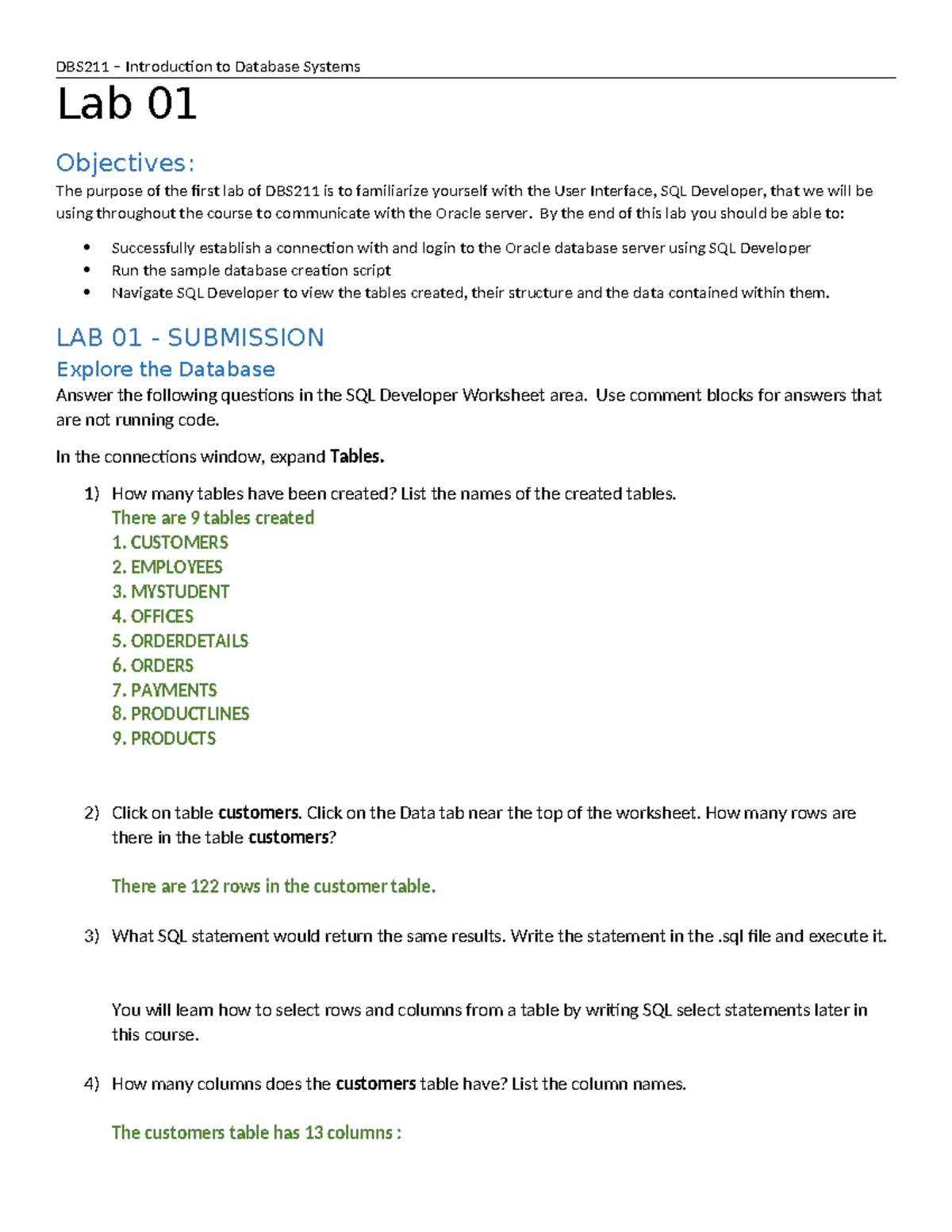 DBS211 – Introduction to Database Systems

Lab 01

Objectives:

The purpose of the first lab of DBS211 is to familiarize yourself with the User Interface, SQL Developer, that we will be using throughout the course to communicate with the Oracle server. By the end of this lab you should be able to:

• Successfully establish a connection with and login to the Oracle database server using SQL Developer
• Run the sample database creation script
• Navigate SQL Developer to view the tables created, their structure and the data contained within them.

LAB 01 - SUBMISSION

Explore the Database

Answer the following questions in the SQL Developer Worksheet area. Use comment blocks for answers that are not running code.

In the connections window, expand Tables.

1) How many tables have been created? List the names of the created tables.
There are 9 tables created
1. CUSTOMERS
2. EMPLOYEES
3. MYSTUDENT
4. OFFICES
5. ORDERDETAILS
6. ORDERS
7. PAYMENTS
8. PRODUCTLINES
9. PRODUCTS

2) Click on table customers. Click on the Data tab near the top of the worksheet. How many rows are there in the table customers?

There are 122 rows in the customer table.

3) What SQL statement would return the same results. Write the statement in the .sql file and execute it.

You will learn how to select rows and columns from a table by writing SQL select statements later in this course.

4) How many columns does the customers table have? List the column names.

The customers table has 13 columns :